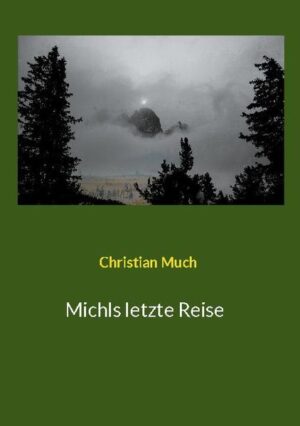 Christian Much

Michls letzte Reise